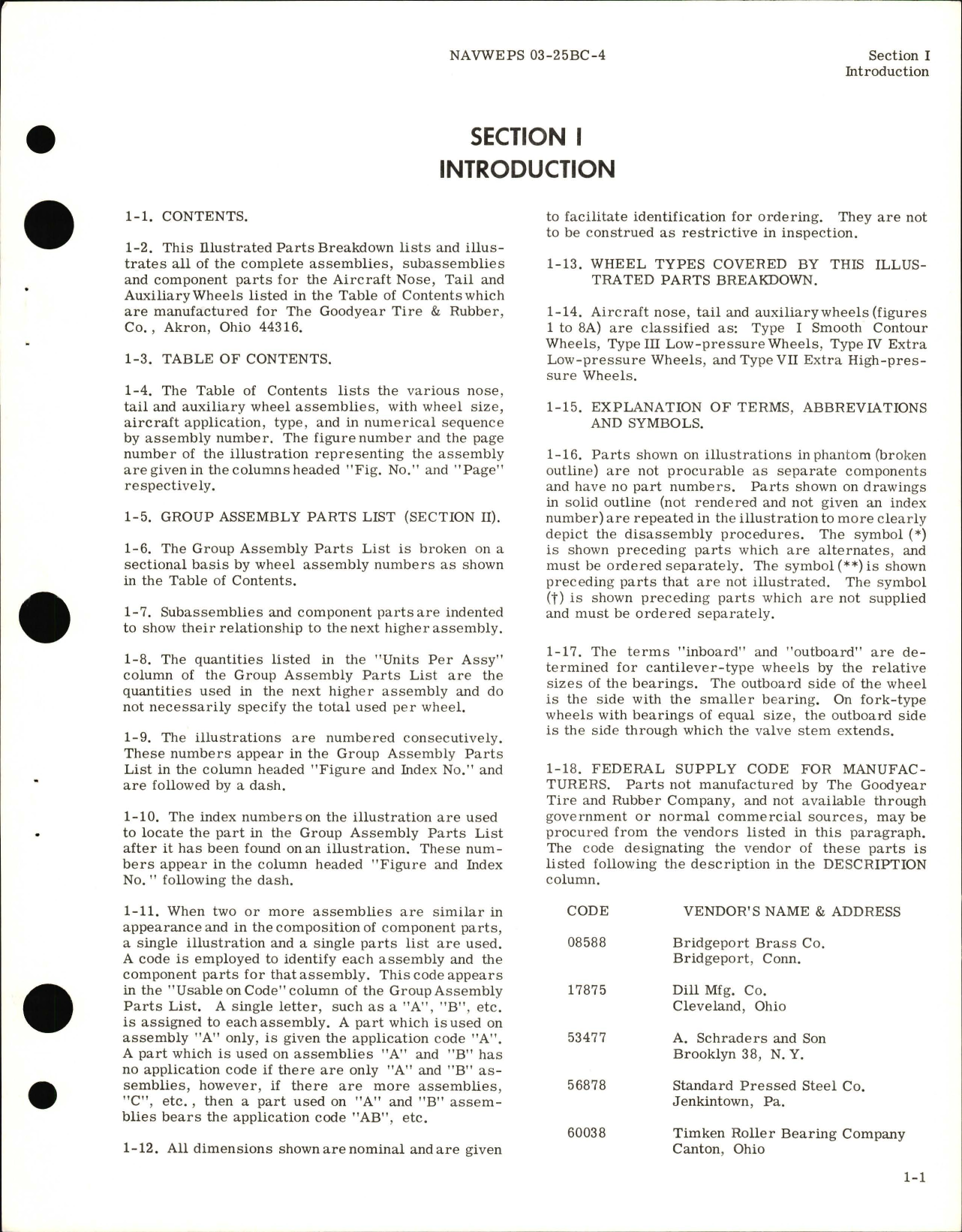 NAVWEPS 03-25BC-4

Section I
Introduction

SECTION I
INTRODUCTION

1-1. CONTENTS.

1-2. This Illustrated Parts Breakdown lists and illustrates all of the complete assemblies, subassemblies and component parts for the Aircraft Nose, Tail and Auxiliary Wheels listed in the Table of Contents which are manufactured for The Goodyear Tire & Rubber, Co., Akron, Ohio 44316.

1-3. TABLE OF CONTENTS.

1-4. The Table of Contents lists the various nose, tail and auxiliary wheel assemblies, with wheel size, aircraft application, type, and in numerical sequence by assembly number. The figure number and the page number of the illustration representing the assembly are given in the columns headed "Fig. No." and "Page" respectively.

1-5. GROUP ASSEMBLY PARTS LIST (SECTION II).

1-6. The Group Assembly Parts List is broken on a sectional basis by wheel assembly numbers as shown in the Table of Contents.

1-7. Subassemblies and component parts are indented to show their relationship to the next higher assembly.

1-8. The quantities listed in the "Units Per Assy" column of the Group Assembly Parts List are the quantities used in the next higher assembly and do not necessarily specify the total used per wheel.

1-9. The illustrations are numbered consecutively. These numbers appear in the Group Assembly Parts List in the column headed "Figure and Index No." and are followed by a dash.

1-10. The index numbers on the illustration are used to locate the part in the Group Assembly Parts List after it has been found on an illustration. These numbers appear in the column headed "Figure and Index No." following the dash.

1-11. When two or more assemblies are similar in appearance and in the composition of component parts, a single illustration and a single parts list are used. A code is employed to identify each assembly and the component parts for that assembly. This code appears in the "Usable on Code" column of the Group Assembly Parts List. A single letter, such as a "A", "B", etc. is assigned to each assembly. A part which is used on assembly "A" only, is given the application code "A". A part which is used on assemblies "A" and "B" has no application code if there are only "A" and "B" assemblies, however, if there are more assemblies, "C", etc., then a part used on "A" and "B" assemblies bears the application code "AB", etc.

1-12. All dimensions shown are nominal and are given to facilitate identification for ordering. They are not to be construed as restrictive in inspection.

1-13. WHEEL TYPES COVERED BY THIS ILLUSTRATED PARTS BREAKDOWN.

1-14. Aircraft nose, tail and auxiliary wheels (figures 1 to 8A) are classified as: Type I Smooth Contour Wheels, Type III Low-pressure Wheels, Type IV Extra Low-pressure Wheels, and Type VII Extra High-pressure Wheels.

1-15. EXPLANATION OF TERMS, ABBREVIATIONS AND SYMBOLS.

1-16. Parts shown on illustrations in phantom (broken outline) are not procurable as separate components and have no part numbers. Parts shown on drawings in solid outline (not rendered and not given an index number) are repeated in the illustration to more clearly depict the disassembly procedures. The symbol (*) is shown preceding parts which are alternates, and must be ordered separately. The symbol (**) is shown preceding parts that are not illustrated. The symbol (†) is shown preceding parts which are not supplied and must be ordered separately.

1-17. The terms "inboard" and "outboard" are determined for cantilever-type wheels by the relative sizes of the bearings. The outboard side of the wheel is the side with the smaller bearing. On fork-type wheels with bearings of equal size, the outboard side is the side through which the valve stem extends.

1-18. FEDERAL SUPPLY CODE FOR MANUFACTURERS. Parts not manufactured by The Goodyear Tire and Rubber Company, and not available through government or normal commercial sources, may be procured from the vendors listed in this paragraph. The code designating the vendor of these parts is listed following the description in the DESCRIPTION column.

| CODE | VENDOR'S NAME & ADDRESS |
|---|---|
| 08588 | Bridgeport Brass Co. Bridgeport, Conn. |
| 17875 | Dill Mfg. Co. Cleveland, Ohio |
| 53477 | A. Schraders and Son Brooklyn 38, N. Y. |
| 56878 | Standard Pressed Steel Co. Jenkintown, Pa. |
| 60038 | Timken Roller Bearing Company Canton, Ohio |

1-1